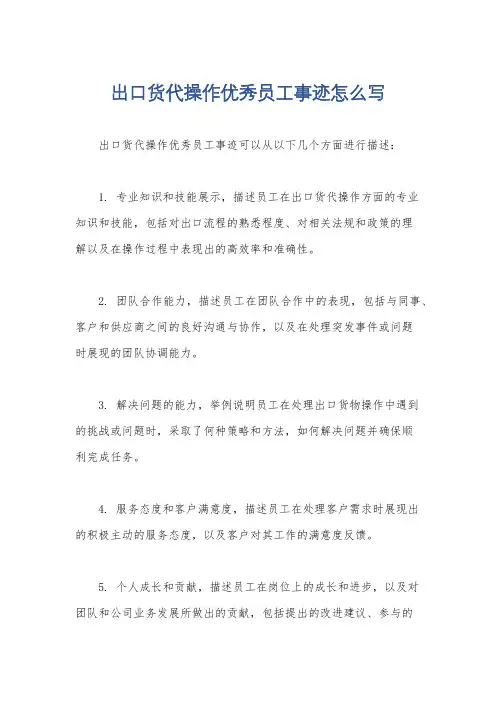 出口货代操作优秀员工事迹怎么写

出口货代操作优秀员工事迹可以从以下几个方面进行描述：

1. 专业知识和技能展示，描述员工在出口货代操作方面的专业知识和技能，包括对出口流程的熟悉程度、对相关法规和政策的理解以及在操作过程中表现出的高效率和准确性。

2. 团队合作能力，描述员工在团队合作中的表现，包括与同事、客户和供应商之间的良好沟通与协作，以及在处理突发事件或问题时展现的团队协调能力。

3. 解决问题的能力，举例说明员工在处理出口货物操作中遇到的挑战或问题时，采取了何种策略和方法，如何解决问题并确保顺利完成任务。

4. 服务态度和客户满意度，描述员工在处理客户需求时展现出的积极主动的服务态度，以及客户对其工作的满意度反馈。

5. 个人成长和贡献，描述员工在岗位上的成长和进步，以及对团队和公司业务发展所做出的贡献，包括提出的改进建议、参与的